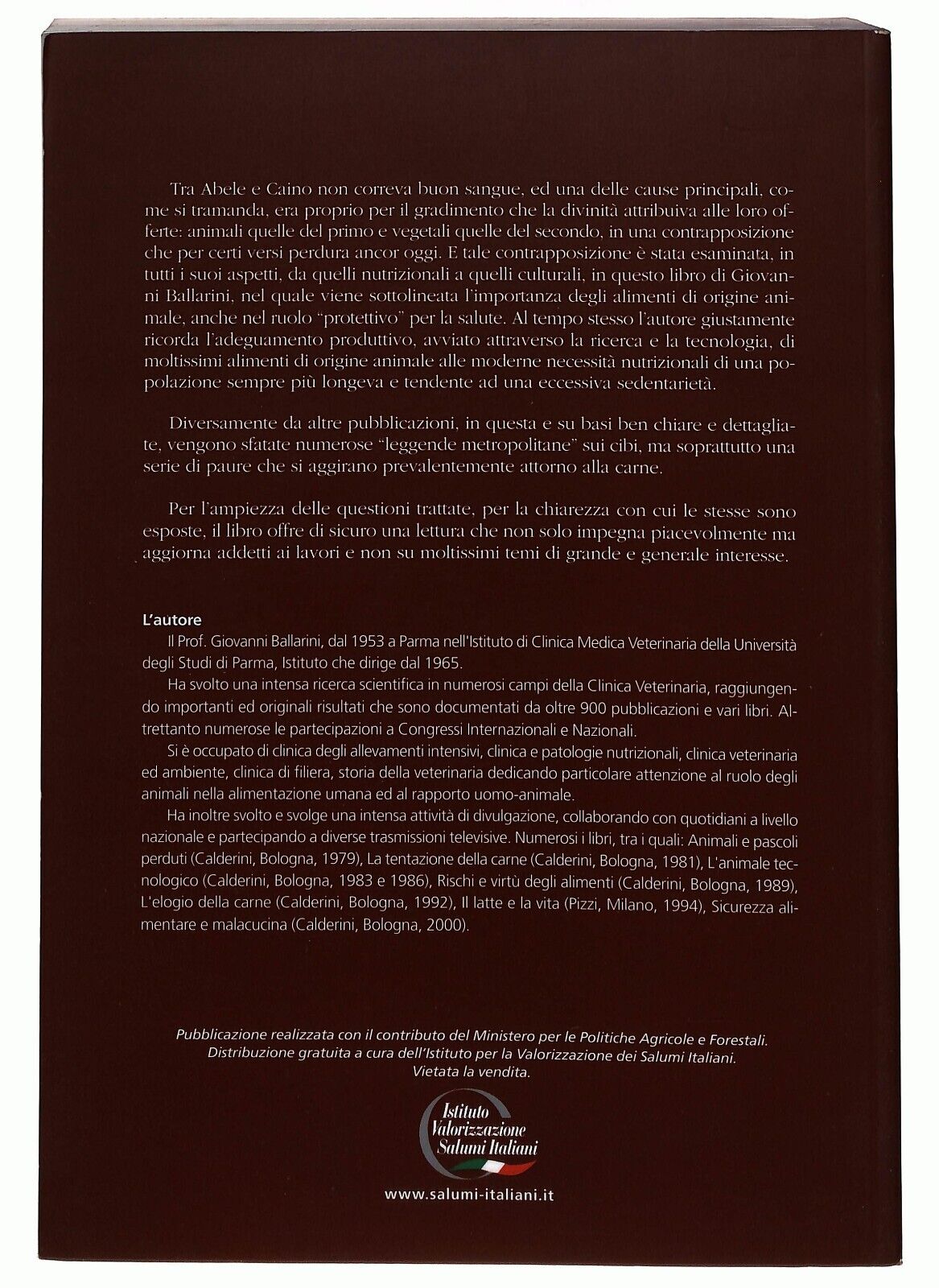 Tra Abele e Caino non correva buon sangue, ed una delle cause principali, come si tramanda, era proprio per il gradimento che la divinità attribuiva alle loro offerte: animali quelle del primo e vegetali quelle del secondo, in una contrapposizione che per certi versi perdura ancor oggi. E tale contrapposizione è stata esaminata, in tutti i suoi aspetti, da quelli nutrizionali a quelli culturali, in questo libro di Giovanni Ballarini, nel quale viene sottolineata l'importanza degli alimenti di origine animale, anche nel ruolo "protettivo" per la salute. Al tempo stesso l'autore giustamente ricorda l'adeguamento produttivo, avviato attraverso la ricerca e la tecnologia, di moltissimi alimenti di origine animale alle moderne necessità nutrizionali di una popolazione sempre più longeva e tendente ad una eccessiva sedentarietà.

Diversamente da altre pubblicazioni, in questa e su basi ben chiare e dettagliate, vengono sfatate numerose "leggende metropolitane" sui cibi, ma soprattutto una serie di paure che si aggirano prevalentemente attorno alla carne.

Per l'ampiezza delle questioni trattate, per la chiarezza con cui le stesse sono esposte, il libro offre di sicuro una lettura che non solo impegna piacevolmente ma aggiorna addetti ai lavori e non su moltissimi temi di grande e generale interesse.

L'autore
Il Prof. Giovanni Ballarini, dal 1953 a Parma nell'Istituto di Clinica Medica Veterinaria della Università degli Studi di Parma, Istituto che dirige dal 1965.
Ha svolto una intensa ricerca scientifica in numerosi campi della Clinica Veterinaria, raggiungendo importanti ed originali risultati che sono documentati da oltre 900 pubblicazioni e vari libri. Altrettanto numerose le partecipazioni a Congressi Internazionali e Nazionali.
Si è occupato di clinica degli allevamenti intensivi, clinica e patologie nutrizionali, clinica veterinaria ed ambiente, clinica di filiera, storia della veterinaria dedicando particolare attenzione al ruolo degli animali nella alimentazione umana ed al rapporto uomo-animale.
Ha inoltre svolto e svolge una intensa attività di divulgazione, collaborando con quotidiani a livello nazionale e partecipando a diverse trasmissioni televisive. Numerosi i libri, tra i quali: Animali e pascoli perduti (Calderini, Bologna, 1979), La tentazione della carne (Calderini, Bologna, 1981), L'animale tecnologico (Calderini, Bologna, 1983 e 1986), Rischi e virtù degli alimenti (Calderini, Bologna, 1989), L'elogio della carne (Calderini, Bologna, 1992), Il latte e la vita (Pizzi, Milano, 1994), Sicurezza alimentare e malacucina (Calderini, Bologna, 2000).

Pubblicazione realizzata con il contributo del Ministero per le Politiche Agricole e Forestali.
Distribuzione gratuita a cura dell'Istituto per la Valorizzazione dei Salumi Italiani.
Vietata la vendita.

Istituto Valorizzazione Salumi Italiani

www.salumi-italiani.it